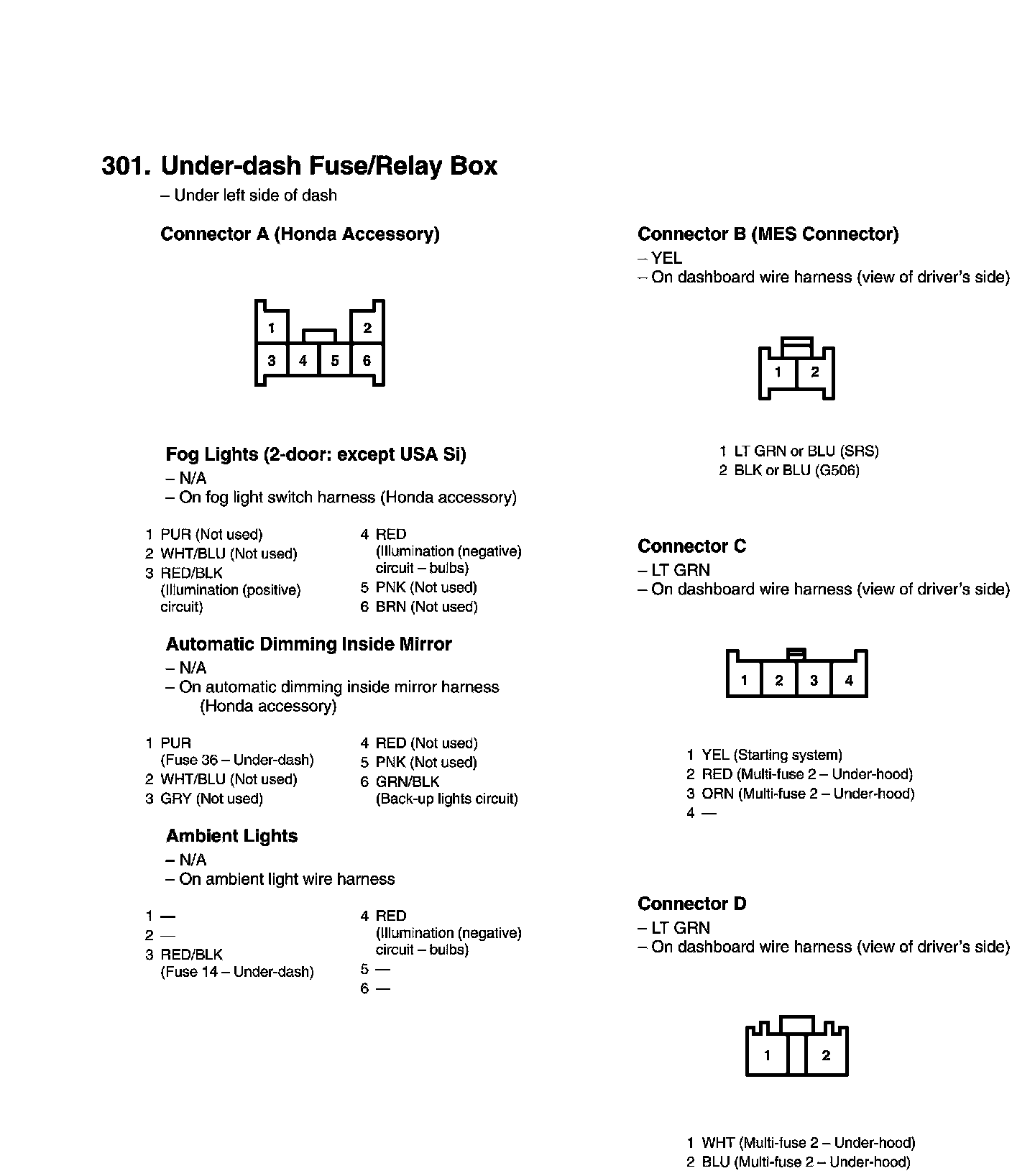 301. Under-dash Fuse/Relay Box
– Under left side of dash

Connector A (Honda Accessory)

1 2
3 4 5 6

Fog Lights (2-door: except USA Si)
– N/A
– On fog light switch harness (Honda accessory)

1 PUR (Not used)
2 WHT/BLU (Not used)
3 RED/BLK (Illumination (positive) circuit)
4 RED (Illumination (negative) circuit – bulbs)
5 PNK (Not used)
6 BRN (Not used)

Automatic Dimming Inside Mirror
– N/A
– On automatic dimming inside mirror harness (Honda accessory)

1 PUR (Fuse 36 – Under-dash)
2 WHT/BLU (Not used)
3 GRY (Not used)
4 RED (Not used)
5 PNK (Not used)
6 GRN/BLK (Back-up lights circuit)

Ambient Lights
– N/A
– On ambient light wire harness

1 —
2 —
3 RED/BLK (Fuse 14 – Under-dash)
4 RED (Illumination (negative) circuit – bulbs)
5 —
6 —

Connector B (MES Connector)
– YEL
– On dashboard wire harness (view of driver's side)

1 2

1 LT GRN or BLU (SRS)
2 BLK or BLU (G506)

Connector C
– LT GRN
– On dashboard wire harness (view of driver's side)

1 2 3 4

1 YEL (Starting system)
2 RED (Multi-fuse 2 – Under-hood)
3 ORN (Multi-fuse 2 – Under-hood)
4 —

Connector D
– LT GRN
– On dashboard wire harness (view of driver's side)

1 2

1 WHT (Multi-fuse 2 – Under-hood)
2 BLU (Multi-fuse 2 – Under-hood)